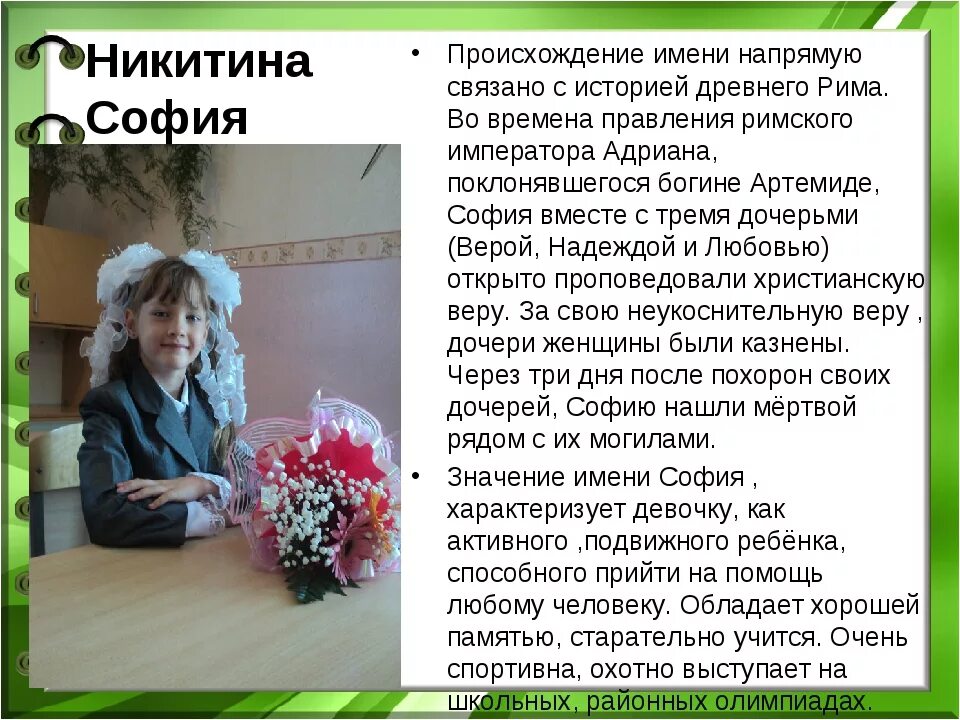 Никитина София

• Происхождение имени напрямую связано с историей древнего Рима. Во времена правления римского императора Адриана, поклонявшегося богине Артемиде, София вместе с тремя дочерьми (Верой, Надеждой и Любовью) открыто проповедовали христианскую веру. За свою неукоснительную веру , дочери женщины были казнены. Через три дня после похорон своих дочерей, Софию нашли мёртвой рядом с их могилами.

• Значение имени София , характеризует девочку, как активного ,подвижного ребёнка, способного прийти на помощь любому человеку. Обладает хорошей памятью, старательно учится. Очень спортивна, охотно выступает на школьных, районных олимпиадах.